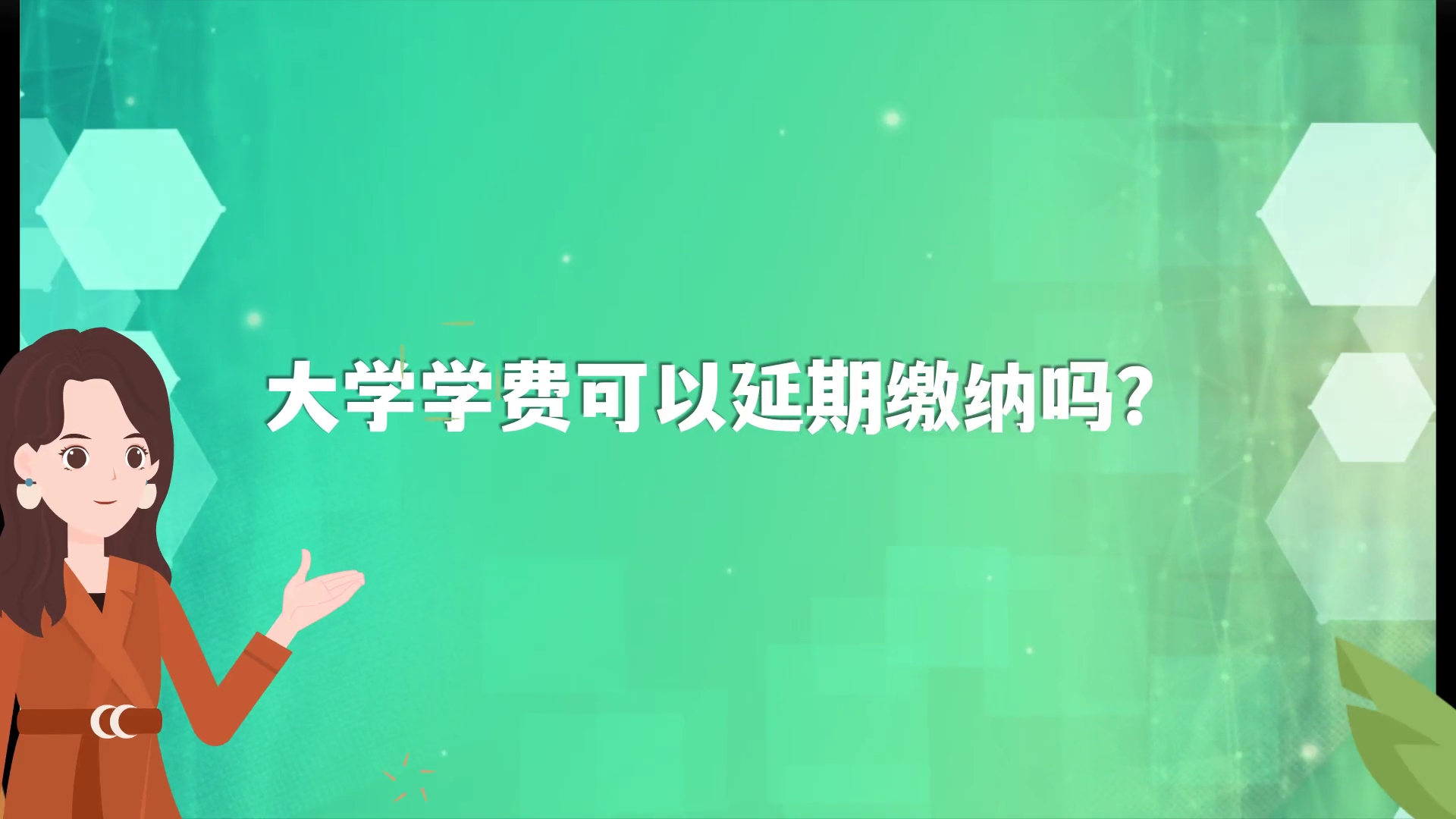 大学学费可以延期缴纳吗?